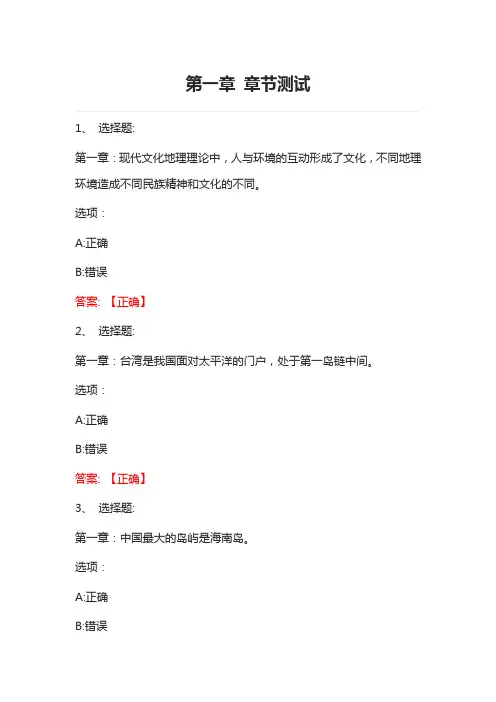 第一章 章节测试

1、 选择题:

第一章：现代文化地理理论中，人与环境的互动形成了文化，不同地理环境造成不同民族精神和文化的不同。

选项：

A:正确

B:错误

答案: 【正确】

2、 选择题:

第一章：台湾是我国面对太平洋的门户，处于第一岛链中间。

选项：

A:正确

B:错误

答案: 【正确】

3、 选择题:

第一章：中国最大的岛屿是海南岛。

选项：

A:正确

B:错误